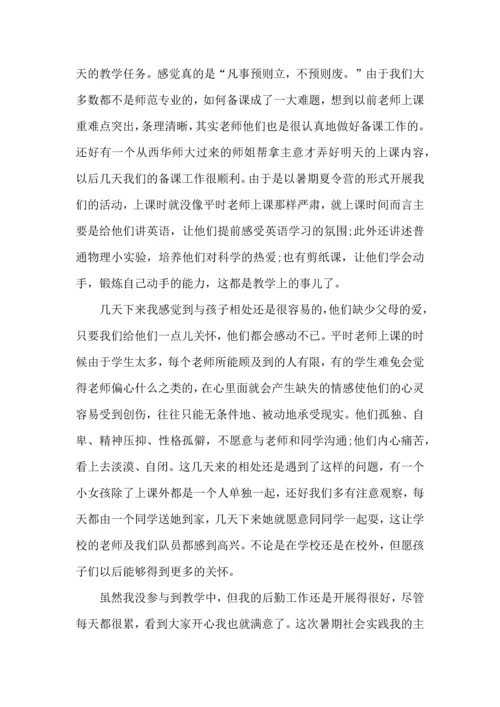 天的教学任务。感觉真的是“凡事预则立，不预则废。”由于我们大多数都不是师范专业的，如何备课成了一大难题，想到以前老师上课重难点突出，条理清晰，其实老师他们也是很认真地做好备课工作的。还好有一个从西华师大过来的师姐帮拿主意才弄好明天的上课内容，以后几天我们的备课工作很顺利。由于是以暑期夏令营的形式开展我们的活动，上课时就没像平时老师上课那样严肃，就上课时间而言主要是给他们讲英语，让他们提前感受英语学习的氛围;此外还讲述普通物理小实验，培养他们对科学的热爱;也有剪纸课，让他们学会动手，锻炼自己动手的能力，这都是教学上的事儿了。

几天下来我感觉到与孩子相处还是很容易的，他们缺少父母的爱，只要我们给他们一点儿关怀，他们都会感动不已。平时老师上课的时候由于学生太多，每个老师所能顾及到的人有限，有的学生难免会觉得老师偏心什么之类的，在心里面就会产生缺失的情感使他们的心灵容易受到创伤，往往只能无条件地、被动地承受现实。他们孤独、自卑、精神压抑、性格孤僻，不愿意与老师和同学沟通;他们内心痛苦，看上去淡漠、自闭。这几天来的相处还是遇到了这样的问题，有一个小女孩除了上课外都是一个人单独一起，还好我们多有注意观察，每天都由一个同学送她到家，几天下来她就愿意同同学一起耍，这让学校的老师及我们队员都感到高兴。不论是在学校还是在校外，但愿孩子们以后能够得到更多的关怀。

虽然我没参与到教学中，但我的后勤工作还是开展得很好，尽管每天都很累，看到大家开心我也就满意了。这次暑期社会实践我的主